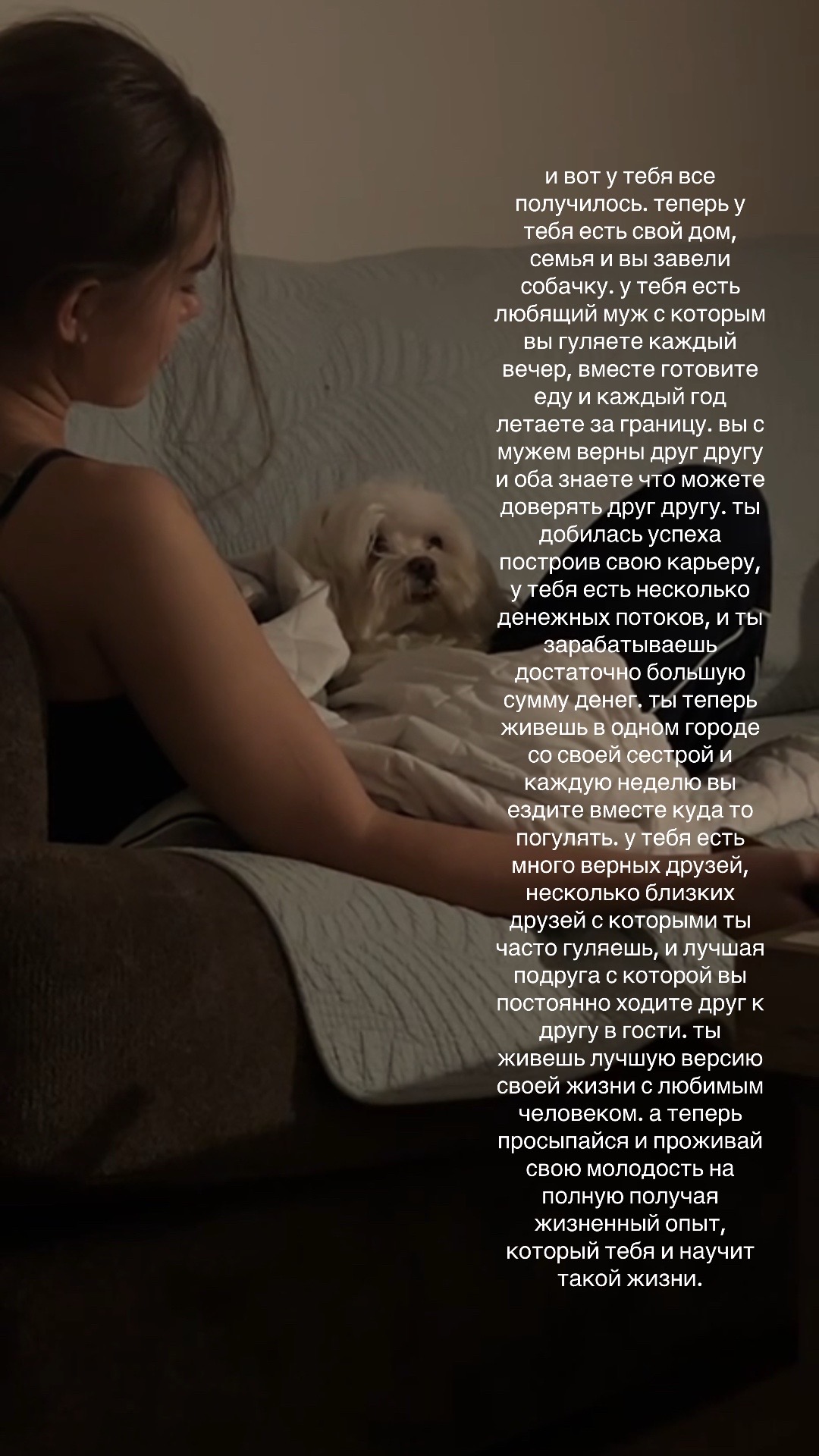 и вот у тебя все получилось. теперь у тебя есть свой дом, семья и вы завели собачку. у тебя есть любящий муж с которым вы гуляете каждый вечер, вместе готовите еду и каждый год летаете за границу. вы с мужем верны друг другу и оба знаете что можете доверять друг другу. ты добилась успеха построив свою карьеру, у тебя есть несколько денежных потоков, и ты зарабатываешь достаточно большую сумму денег. ты теперь живешь в одном городе со своей сестрой и каждую неделю вы ездите вместе куда то погулять. у тебя есть много верных друзей, несколько близких друзей с которыми ты часто гуляешь, и лучшая подруга с которой вы постоянно ходите друг к другу в гости. ты живешь лучшую версию своей жизни с любимым человеком. а теперь просыпайся и проживай свою молодость на полную получая жизненный опыт, который тебя и научит такой жизни.